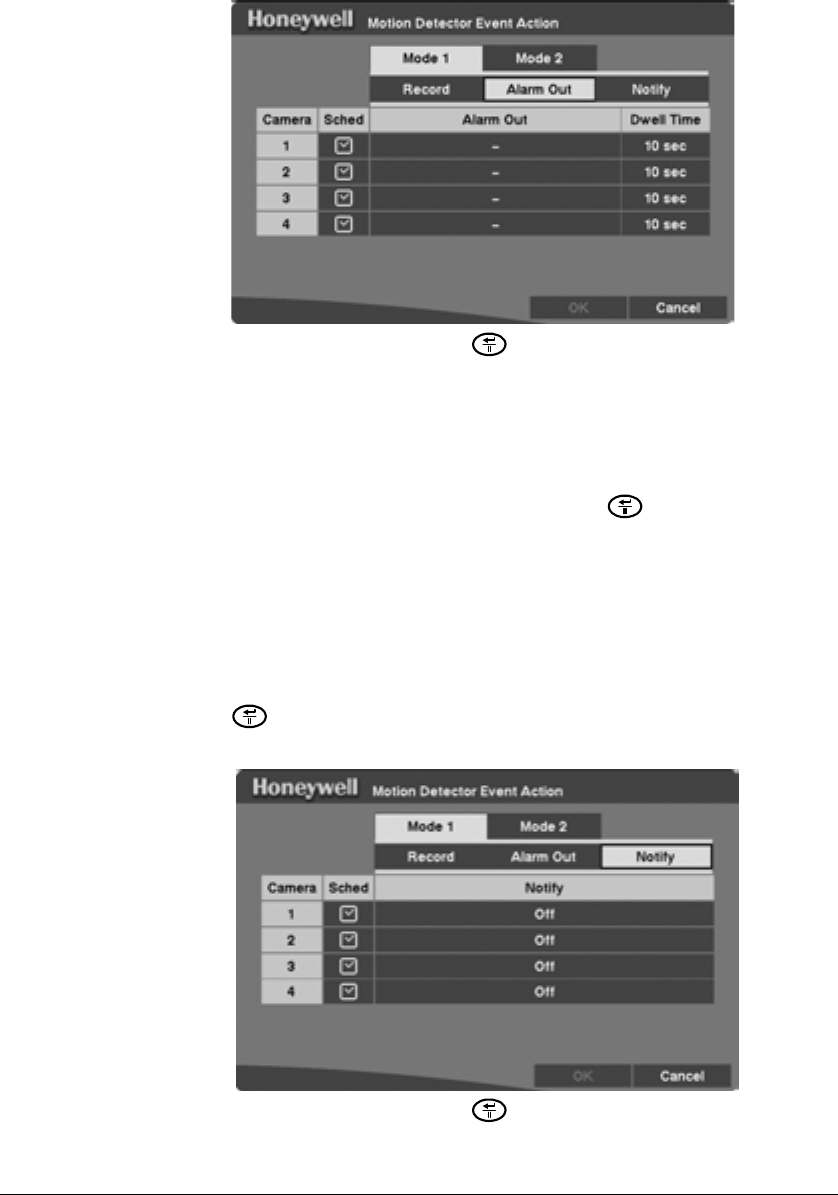 Honeywell Motion Detector Event Action

Mode 1 Mode 2

Record Alarm Out Notify

| Camera | Sched | Alarm Out | Dwell Time |
|---|---|---|---|
| 1 | | – | 10 sec |
| 2 | | – | 10 sec |
| 3 | | – | 10 sec |
| 4 | | – | 10 sec |

OK Cancel

Honeywell Motion Detector Event Action

Mode 1 Mode 2

Record Alarm Out Notify

| Camera | Sched | Notify |
|---|---|---|
| 1 | | Off |
| 2 | | Off |
| 3 | | Off |
| 4 | | Off |

OK Cancel